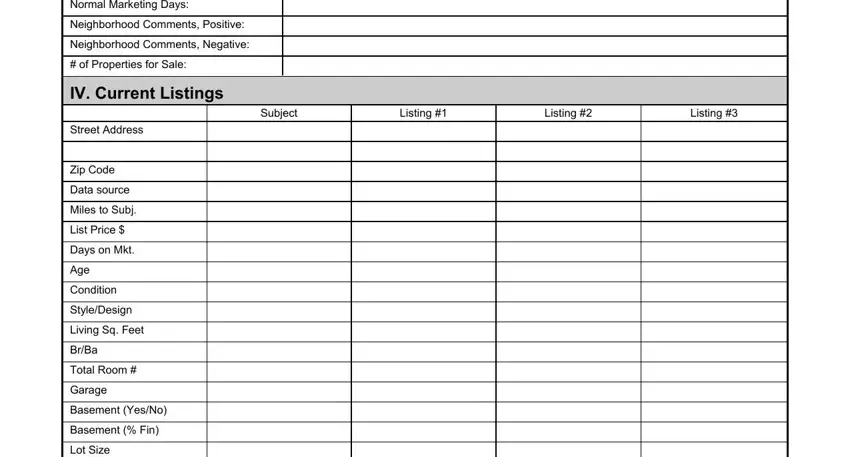 | Normal Marketing Days: | |
|---|---|
| Neighborhood Comments, Positive: | |
| Neighborhood Comments, Negative: | |
| # of Properties for Sale: | |

IV. Current Listings

| | Subject | Listing #1 | Listing #2 | Listing #3 |
|---|---|---|---|---|
| Street Address | | | | |
| | | | | |
| Zip Code | | | | |
| Data source | | | | |
| Miles to Subj. | | | | |
| List Price $ | | | | |
| Days on Mkt. | | | | |
| Age | | | | |
| Condition | | | | |
| Style/Design | | | | |
| Living Sq. Feet | | | | |
| Br/Ba | | | | |
| Total Room # | | | | |
| Garage | | | | |
| Basement (Yes/No) | | | | |
| Basement (% Fin) | | | | |
| Lot Size | | | | |